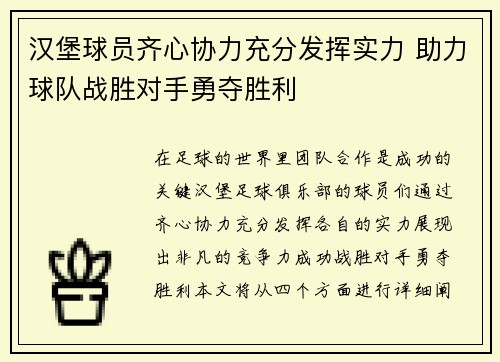 汉堡球员齐心协力充分发挥实力 助力球队战胜对手勇夺胜利

在足球的世界里团队合作是成功的关键汉堡足球俱乐部的球员们通过齐心协力充分发挥各自的实力展现出非凡的竞争力成功战胜对手勇夺胜利本文将从四个方面进行详细阐